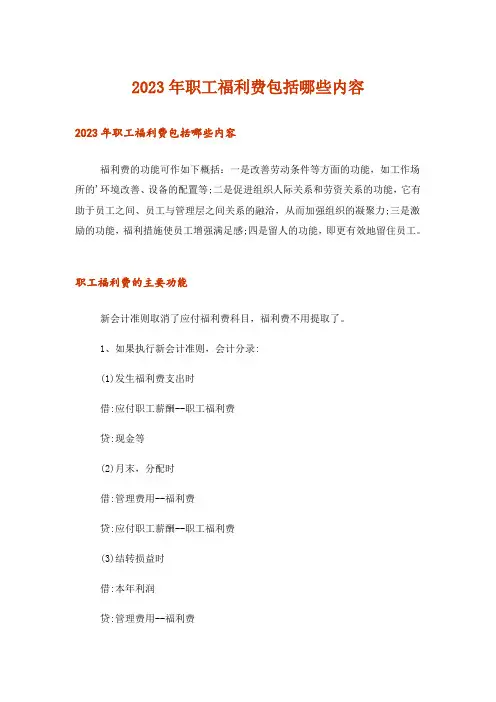 2023年职工福利费包括哪些内容

2023年职工福利费包括哪些内容

福利费的功能可作如下概括：一是改善劳动条件等方面的功能，如工作场所的'环境改善、设备的配置等；二是促进组织人际关系和劳资关系的功能，它有助于员工之间、员工与管理层之间关系的融洽，从而加强组织的凝聚力；三是激励的功能，福利措施使员工增强满足感；四是留人的功能，即更有效地留住员工。

职工福利费的主要功能

新会计准则取消了应付福利费科目，福利费不用提取了。

1、如果执行新会计准则，会计分录：

(1)发生福利费支出时

借：应付职工薪酬--职工福利费

贷：现金等

(2)月末，分配时

借：管理费用--福利费

贷：应付职工薪酬--职工福利费

(3)结转损益时

借：本年利润

贷：管理费用--福利费